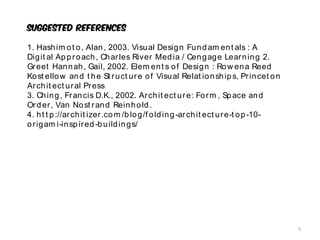 SUGGESTED REFERENCES

1. Hashimoto, Alan, 2003. Visual Design Fundamentals : A Digital Approach, Charles River Media / Cengage Learning 2. Greet Hannah, Gail, 2002. Elements of Design : Rowena Reed Kostellow and the Structure of Visual Relationships, Princeton Architectural Press
3. Ching, Francis D.K., 2002. Architecture: Form, Space and Order, Van Nostrand Reinhold.
4. http://architizer.com/blog/folding-architecture-top-10-origami-inspired-buildings/

5